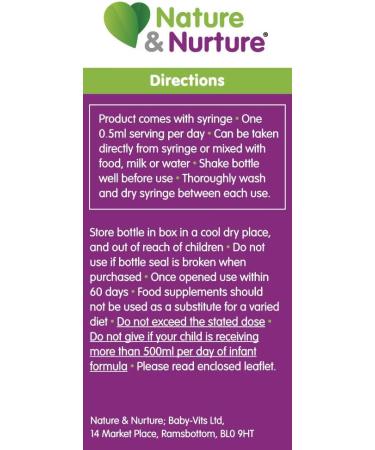 Nature & Nurture®

Directions

Product comes with syringe • One 0.5ml serving per day • Can be taken directly from syringe or mixed with food, milk or water • Shake bottle well before use • Thoroughly wash and dry syringe between each use.

Store bottle in box in a cool dry place, and out of reach of children • Do not use if bottle seal is broken when purchased • Once opened use within 60 days • Food supplements should not be used as a substitute for a varied diet • Do not exceed the stated dose • Do not give if your child is receiving more than 500ml per day of infant formula • Please read enclosed leaflet.

Nature & Nurture; Baby-Vits Ltd, 14 Market Place, Ramsbottom, BL0 9HT